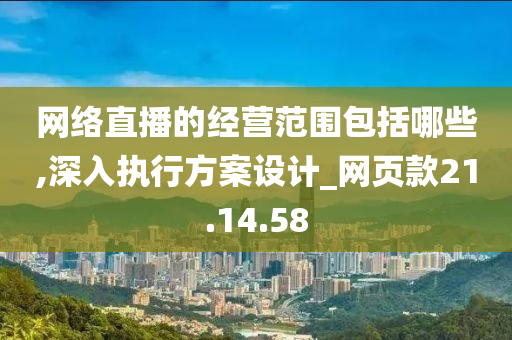 网络直播的经营范围包括哪些,深入执行方案设计_网页款21.14.58